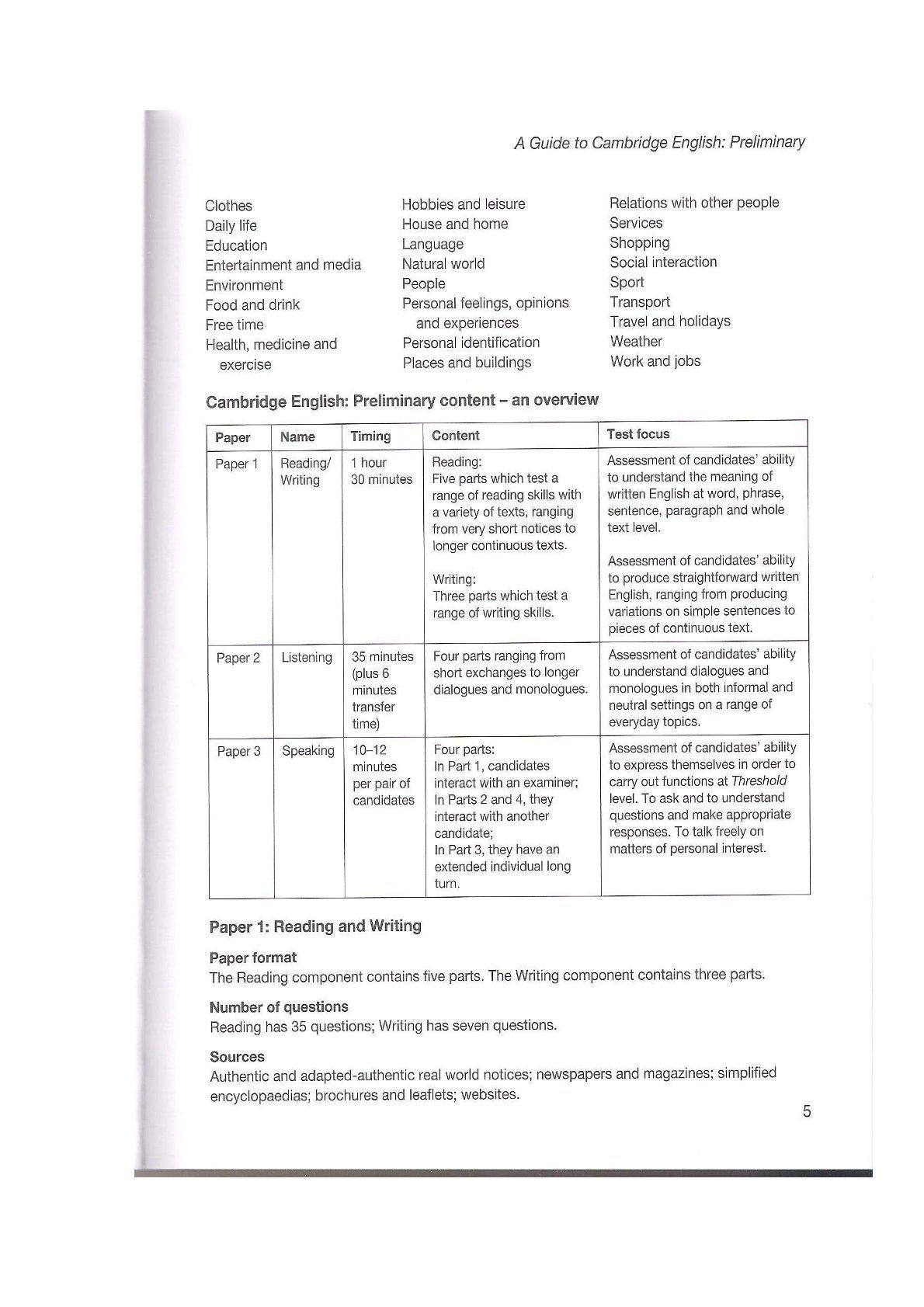 A Guide to Cambridge English: Preliminary

Clothes
Daily life
Education
Entertainment and media
Environment
Food and drink
Free time
Health, medicine and exercise

Hobbies and leisure
House and home
Language
Natural world
People
Personal feelings, opinions and experiences
Personal identification
Places and buildings

Relations with other people
Services
Shopping
Social interaction
Sport
Transport
Travel and holidays
Weather
Work and jobs

Cambridge English: Preliminary content – an overview

| Paper | Name | Timing | Content | Test focus |
|---|---|---|---|---|
| Paper 1 | Reading/ Writing | 1 hour 30 minutes | Reading: Five parts which test a range of reading skills with a variety of texts, ranging from very short notices to longer continuous texts. Writing: Three parts which test a range of writing skills. | Assessment of candidates' ability to understand the meaning of written English at word, phrase, sentence, paragraph and whole text level. Assessment of candidates' ability to produce straightforward written English, ranging from producing variations on simple sentences to pieces of continuous text. |
| Paper 2 | Listening | 35 minutes (plus 6 minutes transfer time) | Four parts ranging from short exchanges to longer dialogues and monologues. | Assessment of candidates' ability to understand dialogues and monologues in both informal and neutral settings on a range of everyday topics. |
| Paper 3 | Speaking | 10–12 minutes per pair of candidates | Four parts: In Part 1, candidates interact with an examiner; In Parts 2 and 4, they interact with another candidate; In Part 3, they have an extended individual long turn. | Assessment of candidates' ability to express themselves in order to carry out functions at Threshold level. To ask and to understand questions and make appropriate responses. To talk freely on matters of personal interest. |

Paper 1: Reading and Writing

Paper format
The Reading component contains five parts. The Writing component contains three parts.

Number of questions
Reading has 35 questions; Writing has seven questions.

Sources
Authentic and adapted-authentic real world notices; newspapers and magazines; simplified encyclopaedias; brochures and leaflets; websites.

5